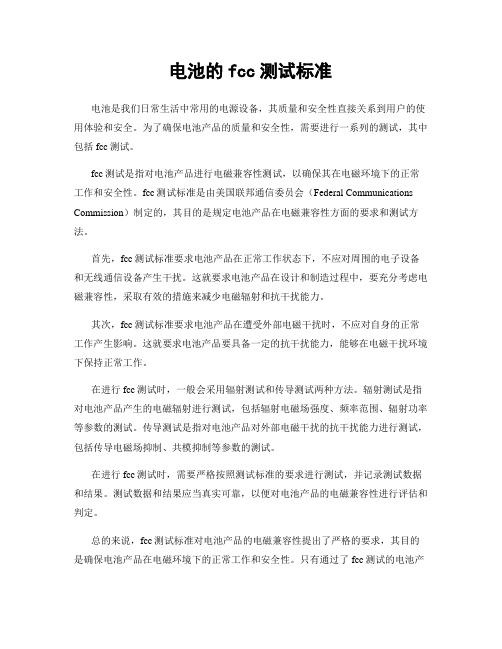 电池的 fcc 测试标准

电池是我们日常生活中常用的电源设备，其质量和安全性直接关系到用户的使用体验和安全。为了确保电池产品的质量和安全性，需要进行一系列的测试，其中包括 fcc 测试。

fcc 测试是指对电池产品进行电磁兼容性测试，以确保其在电磁环境下的正常工作和安全性。fcc 测试标准是由美国联邦通信委员会（Federal Communications Commission）制定的，其目的是规定电池产品在电磁兼容性方面的要求和测试方法。

首先，fcc 测试标准要求电池产品在正常工作状态下，不应对周围的电子设备和无线通信设备产生干扰。这就要求电池产品在设计和制造过程中，要充分考虑电磁兼容性，采取有效的措施来减少电磁辐射和抗干扰能力。

其次，fcc 测试标准要求电池产品在遭受外部电磁干扰时，不应对自身的正常工作产生影响。这就要求电池产品要具备一定的抗干扰能力，能够在电磁干扰环境下保持正常工作。

在进行 fcc 测试时，一般会采用辐射测试和传导测试两种方法。辐射测试是指对电池产品产生的电磁辐射进行测试，包括辐射电磁场强度、频率范围、辐射功率等参数的测试。传导测试是指对电池产品对外部电磁干扰的抗干扰能力进行测试，包括传导电磁场抑制、共模抑制等参数的测试。

在进行 fcc 测试时，需要严格按照测试标准的要求进行测试，并记录测试数据和结果。测试数据和结果应当真实可靠，以便对电池产品的电磁兼容性进行评估和判定。

总的来说，fcc 测试标准对电池产品的电磁兼容性提出了严格的要求，其目的是确保电池产品在电磁环境下的正常工作和安全性。只有通过了 fcc 测试的电池产